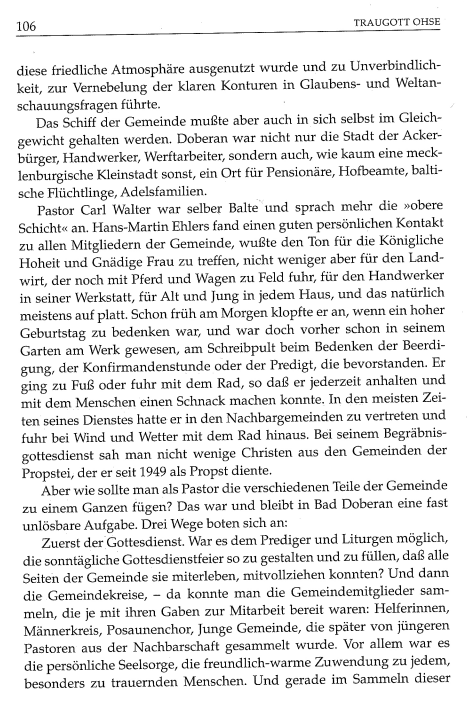 106

TRAUGOTT OHSE

diese friedliche Atmosphäre ausgenutzt wurde und zu Unverbindlichkeit, zur Vernebelung der klaren Konturen in Glaubens- und Weltanschauungsfragen führte.

Das Schiff der Gemeinde mußte aber auch in sich selbst im Gleichgewicht gehalten werden. Doberan war nicht nur die Stadt der Ackerbürger, Handwerker, Werftarbeiter, sondern auch, wie kaum eine mecklenburgische Kleinstadt sonst, ein Ort für Pensionäre, Hofbeamte, baltische Flüchtlinge, Adelsfamilien.

Pastor Carl Walter war selber Balte und sprach mehr die »obere Schicht« an. Hans-Martin Ehlers fand einen guten persönlichen Kontakt zu allen Mitgliedern der Gemeinde, wußte den Ton für die Königliche Hoheit und Gnädige Frau zu treffen, nicht weniger aber für den Landwirt, der noch mit Pferd und Wagen zu Feld fuhr, für den Handwerker in seiner Werkstatt, für Alt und Jung in jedem Haus, und das natürlich meistens auf platt. Schon früh am Morgen klopfte er an, wenn ein hoher Geburtstag zu bedenken war, und war doch vorher schon in seinem Garten am Werk gewesen, am Schreibpult beim Bedenken der Beerdigung, der Konfirmandenstunde oder der Predigt, die bevorstanden. Er ging zu Fuß oder fuhr mit dem Rad, so daß er jederzeit anhalten und mit dem Menschen einen Schnack machen konnte. In den meisten Zeiten seines Dienstes hatte er in den Nachbargemeinden zu vertreten und fuhr bei Wind und Wetter mit dem Rad hinaus. Bei seinem Begräbnisgottesdienst sah man nicht wenige Christen aus den Gemeinden der Propstei, der er seit 1949 als Propst diente.

Aber wie sollte man als Pastor die verschiedenen Teile der Gemeinde zu einem Ganzen fügen? Das war und bleibt in Bad Doberan eine fast unlösbare Aufgabe. Drei Wege boten sich an:

Zuerst der Gottesdienst. War es dem Prediger und Liturgen möglich, die sonntägliche Gottesdienstfeier so zu gestalten und zu füllen, daß alle Seiten der Gemeinde sie miterleben, mitvollziehen konnten? Und dann die Gemeindekreise, – da konnte man die Gemeindemitglieder sammeln, die je mit ihren Gaben zur Mitarbeit bereit waren: Helferinnen, Männerkreis, Posaunenchor, Junge Gemeinde, die später von jüngeren Pastoren aus der Nachbarschaft gesammelt wurde. Vor allem war es die persönliche Seelsorge, die freundlich-warme Zuwendung zu jedem, besonders zu trauernden Menschen. Und gerade im Sammeln dieser